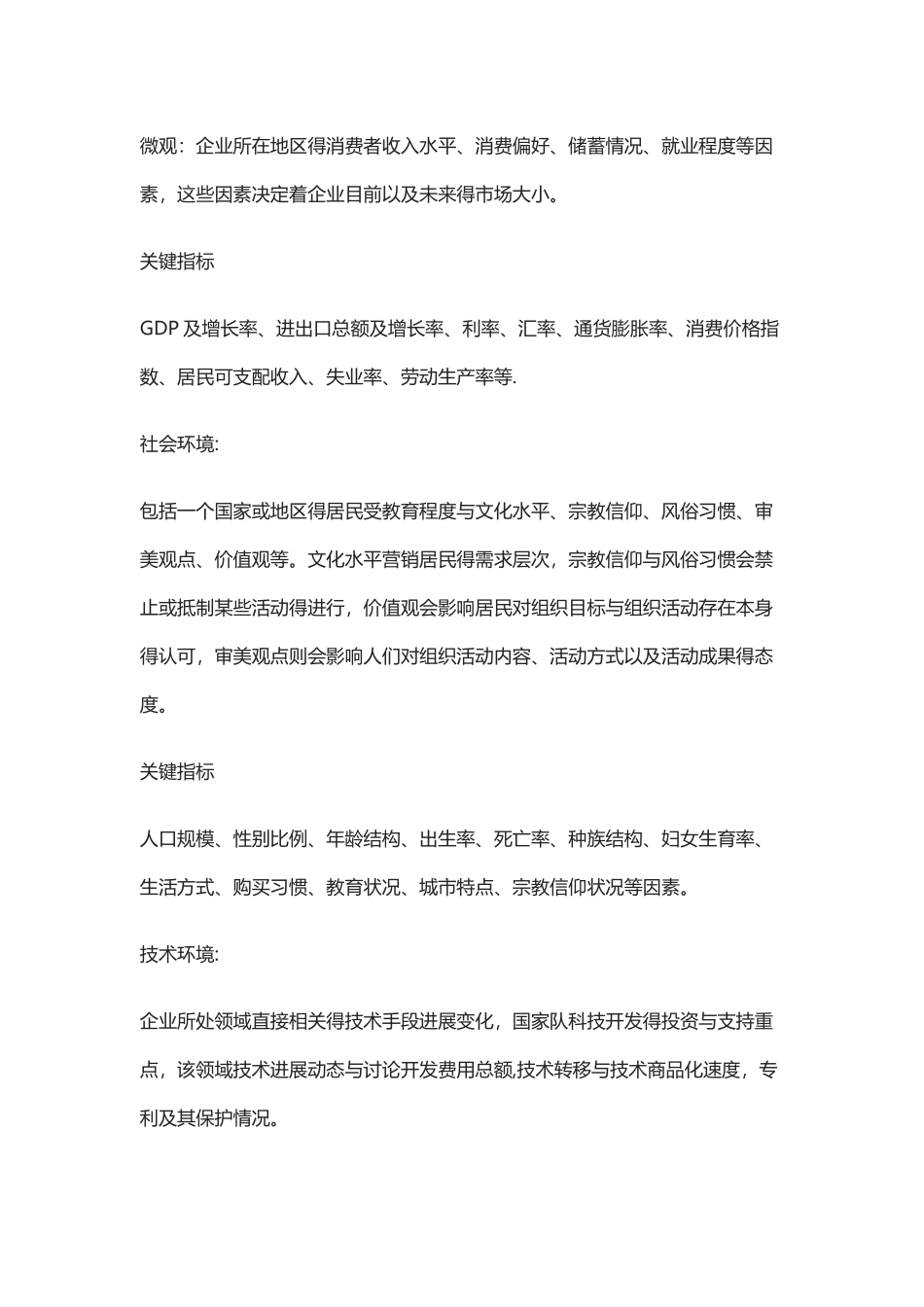 微观：企业所在地区得消费者收入水平、消费偏好、储蓄情况、就业程度等因素，这些因素决定着企业目前以及未来得市场大小。

关键指标

GDP 及增长率、进出口总额及增长率、利率、汇率、通货膨胀率、消费价格指数、居民可支配收入、失业率、劳动生产率等.

社会环境:

包括一个国家或地区得居民受教育程度与文化水平、宗教信仰、风俗习惯、审美观点、价值观等。文化水平营销居民得需求层次，宗教信仰与风俗习惯会禁止或抵制某些活动得进行，价值观会影响居民对组织目标与组织活动存在本身得认可，审美观点则会影响人们对组织活动内容、活动方式以及活动成果得态度。

关键指标

人口规模、性别比例、年龄结构、出生率、死亡率、种族结构、妇女生育率、生活方式、购买习惯、教育状况、城市特点、宗教信仰状况等因素。

技术环境:

企业所处领域直接相关得技术手段进展变化，国家队科技开发得投资与支持重点，该领域技术进展动态与讨论开发费用总额,技术转移与技术商品化速度，专利及其保护情况。